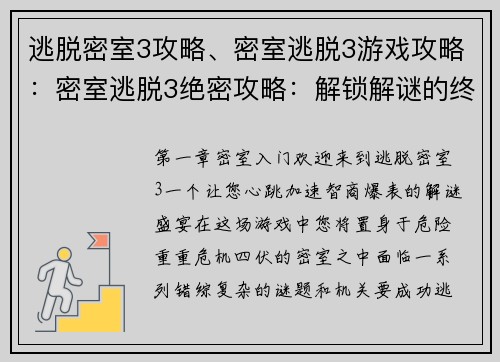 逃脱密室3攻略、密室逃脱3游戏攻略：密室逃脱3绝密攻略：解锁解谜的终

第一章密室入门欢迎来到逃脱密室3一个让您心跳加速智商爆表的解谜盛宴在这场游戏中您将置身于危险重重危机四伏的密室之中面临一系列错综复杂的谜题和机关要成功逃